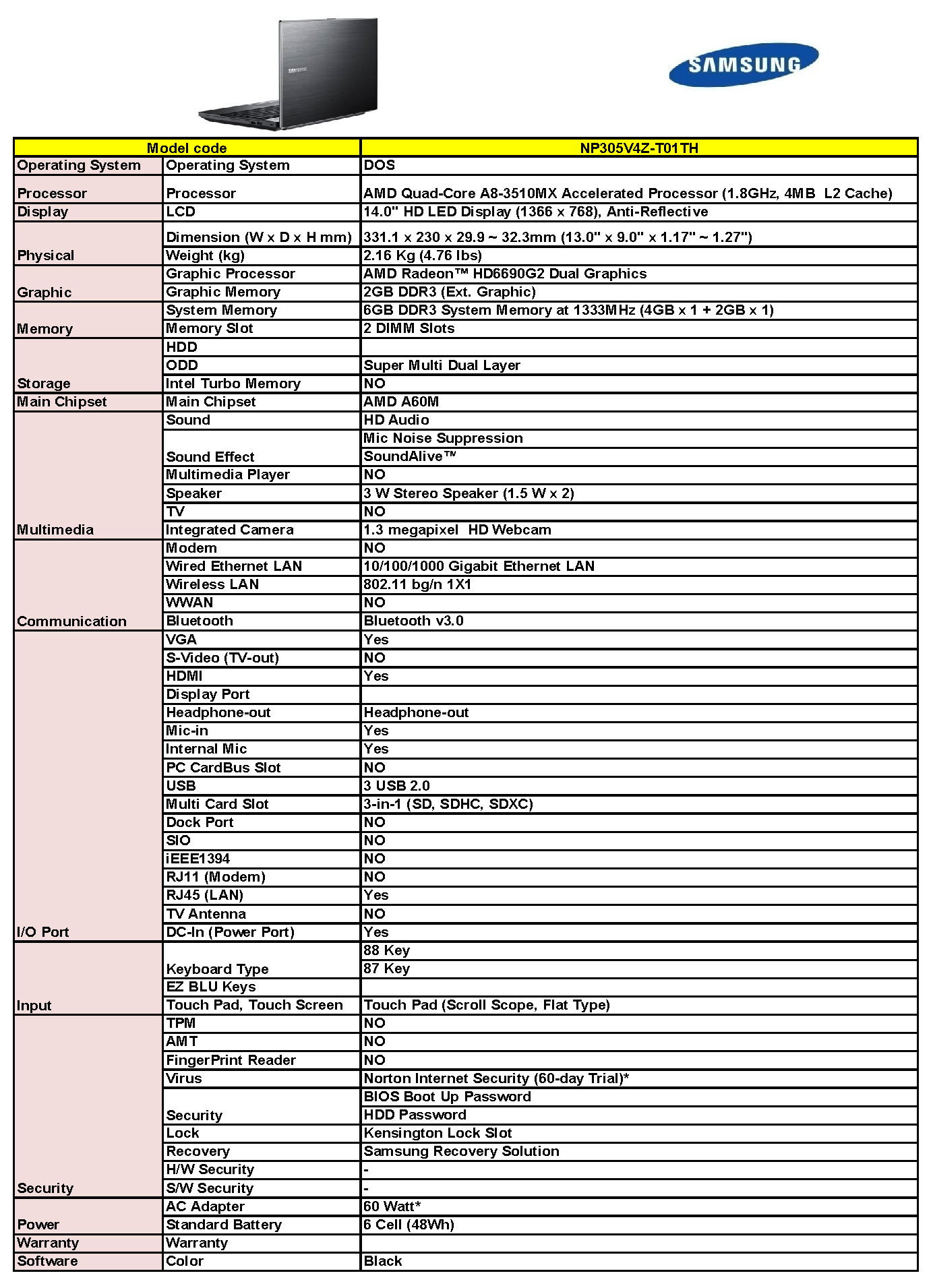 SAMSUNG

SAMSUNG

| Model code | | NP305V4Z-T01TH |
|---|---|---|
| Operating System | Operating System | DOS |
| Processor | Processor | AMD Quad-Core A8-3510MX Accelerated Processor (1.8GHz, 4MB L2 Cache) |
| Display | LCD | 14.0" HD LED Display (1366 x 768), Anti-Reflective |
| Physical | Dimension (W x D x H mm) | 331.1 x 230 x 29.9 ~ 32.3mm (13.0" x 9.0" x 1.17" ~ 1.27") |
| | Weight (kg) | 2.16 Kg (4.76 lbs) |
| Graphic | Graphic Processor | AMD Radeon™ HD6690G2 Dual Graphics |
| | Graphic Memory | 2GB DDR3 (Ext. Graphic) |
| Memory | System Memory | 6GB DDR3 System Memory at 1333MHz (4GB x 1 + 2GB x 1) |
| | Memory Slot | 2 DIMM Slots |
| Storage | HDD | |
| | ODD | Super Multi Dual Layer |
| | Intel Turbo Memory | NO |
| Main Chipset | Main Chipset | AMD A60M |
| Multimedia | Sound | HD Audio |
| | Sound Effect | Mic Noise Suppression |
| | | SoundAlive™ |
| | Multimedia Player | NO |
| | Speaker | 3 W Stereo Speaker (1.5 W x 2) |
| | TV | NO |
| | Integrated Camera | 1.3 megapixel HD Webcam |
| Communication | Modem | NO |
| | Wired Ethernet LAN | 10/100/1000 Gigabit Ethernet LAN |
| | Wireless LAN | 802.11 bg/n 1X1 |
| | WWAN | NO |
| | Bluetooth | Bluetooth v3.0 |
| I/O Port | VGA | Yes |
| | S-Video (TV-out) | NO |
| | HDMI | Yes |
| | Display Port | |
| | Headphone-out | Headphone-out |
| | Mic-in | Yes |
| | Internal Mic | Yes |
| | PC CardBus Slot | NO |
| | USB | 3 USB 2.0 |
| | Multi Card Slot | 3-in-1 (SD, SDHC, SDXC) |
| | Dock Port | NO |
| | SIO | NO |
| | iEEE1394 | NO |
| | RJ11 (Modem) | NO |
| | RJ45 (LAN) | Yes |
| | TV Antenna | NO |
| | DC-In (Power Port) | Yes |
| Input | Keyboard Type | 88 Key |
| | | 87 Key |
| | EZ BLU Keys | |
| | Touch Pad, Touch Screen | Touch Pad (Scroll Scope, Flat Type) |
| Security | TPM | NO |
| | AMT | NO |
| | FingerPrint Reader | NO |
| | Virus | Norton Internet Security (60-day Trial)* |
| | Security | BIOS Boot Up Password |
| | | HDD Password |
| | Lock | Kensington Lock Slot |
| | Recovery | Samsung Recovery Solution |
| | H/W Security | - |
| | S/W Security | - |
| Power | AC Adapter | 60 Watt* |
| | Standard Battery | 6 Cell (48Wh) |
| Warranty | Warranty | |
| Software | Color | Black |